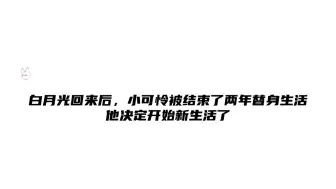 白月光回来后，小可怜被结束了两年替身生活
他决定开始新生活了